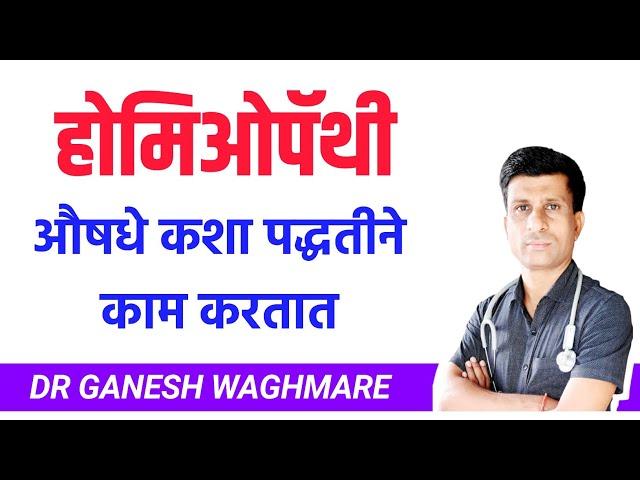 होमिओपॅथी

औषधे कशा पद्धतीने काम करतात

DR GANESH WAGHMARE